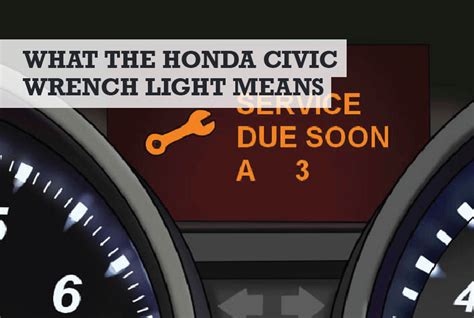 WHAT THE HONDA CIVIC WRENCH LIGHT MEANS

SERVICE DUE SOON
A 3

5
6
4